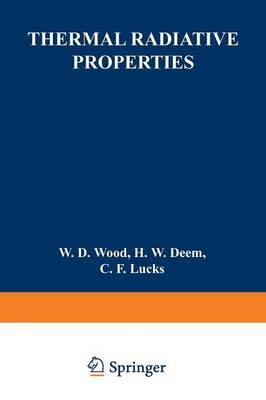 THERMAL RADIATIVE PROPERTIES

W. D. Wood, H. W. Deem, C. F. Lucks

Springer